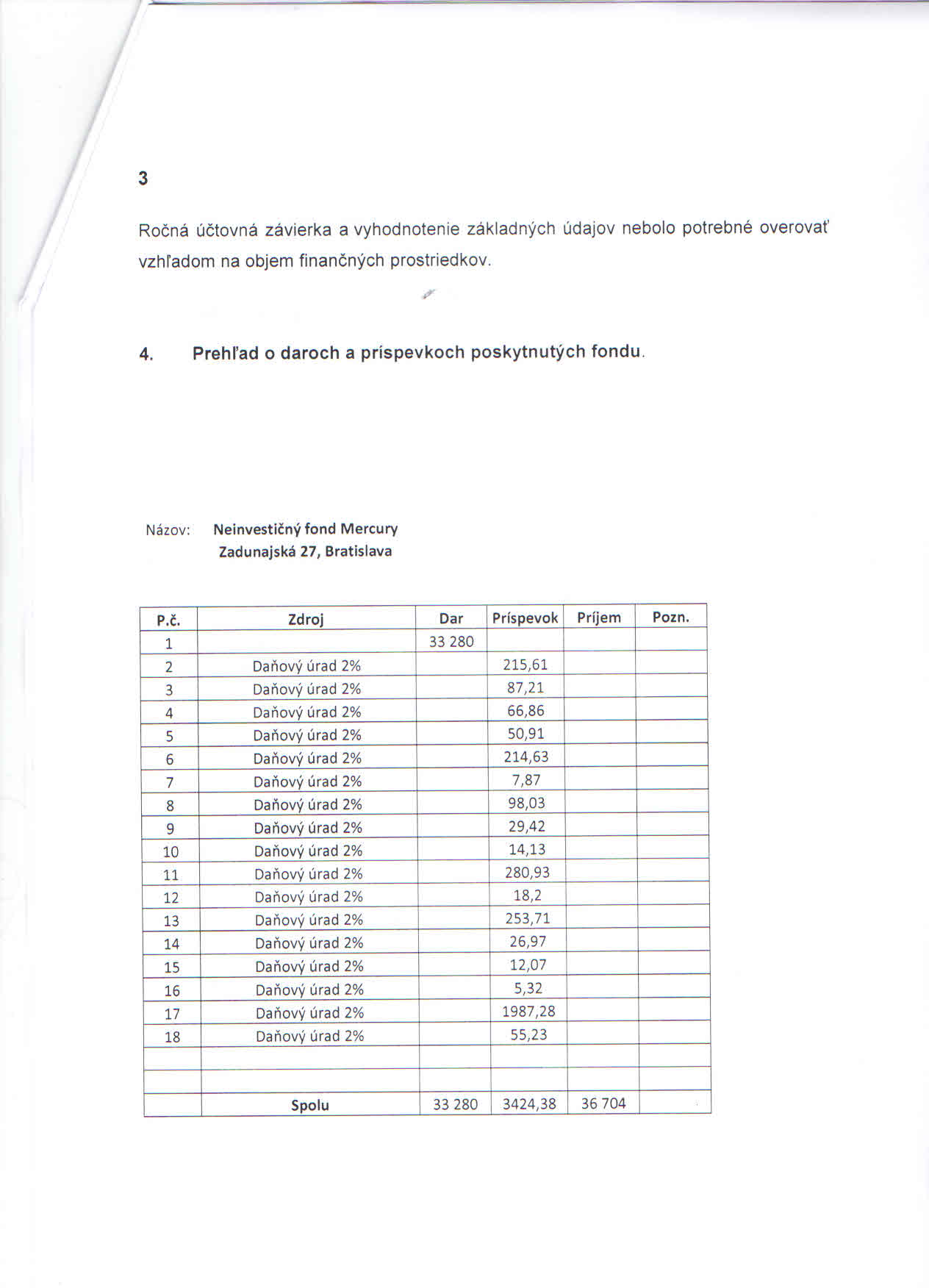 3

Ročná účtovná závierka a vyhodnotenie základných údajov nebolo potrebné overovať vzhľadom na objem finančných prostriedkov.

4. Prehľad o daroch a príspevkoch poskytnutých fondu.

Názov: Neinvestičný fond Mercury
Zadunajská 27, Bratislava

| P.č. | Zdroj | Dar | Príspevok | Príjem | Pozn. |
|---|---|---|---|---|---|
| 1 | | 33 280 | | | |
| 2 | Daňový úrad 2% | | 215,61 | | |
| 3 | Daňový úrad 2% | | 87,21 | | |
| 4 | Daňový úrad 2% | | 66,86 | | |
| 5 | Daňový úrad 2% | | 50,91 | | |
| 6 | Daňový úrad 2% | | 214,63 | | |
| 7 | Daňový úrad 2% | | 7,87 | | |
| 8 | Daňový úrad 2% | | 98,03 | | |
| 9 | Daňový úrad 2% | | 29,42 | | |
| 10 | Daňový úrad 2% | | 14,13 | | |
| 11 | Daňový úrad 2% | | 280,93 | | |
| 12 | Daňový úrad 2% | | 18,2 | | |
| 13 | Daňový úrad 2% | | 253,71 | | |
| 14 | Daňový úrad 2% | | 26,97 | | |
| 15 | Daňový úrad 2% | | 12,07 | | |
| 16 | Daňový úrad 2% | | 5,32 | | |
| 17 | Daňový úrad 2% | | 1987,28 | | |
| 18 | Daňový úrad 2% | | 55,23 | | |
| | | | | | |
| | | | | | |
| | Spolu | 33 280 | 3424,38 | 36 704 | |